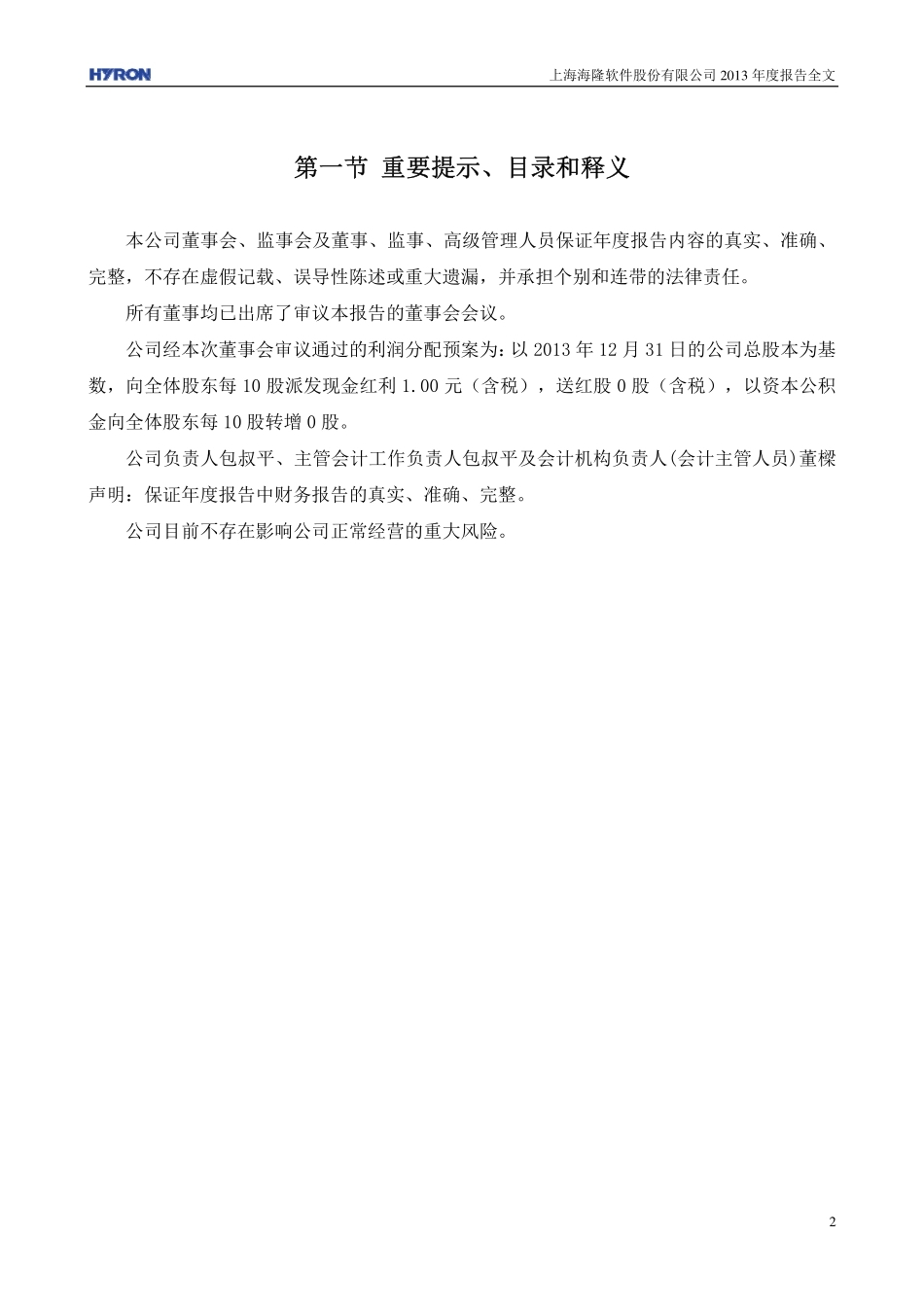 HYRON

上海海隆软件股份有限公司 2013 年度报告全文

第一节 重要提示、目录和释义

本公司董事会、监事会及董事、监事、高级管理人员保证年度报告内容的真实、准确、完整，不存在虚假记载、误导性陈述或重大遗漏，并承担个别和连带的法律责任。

所有董事均已出席了审议本报告的董事会会议。

公司经本次董事会审议通过的利润分配预案为：以 2013 年 12 月 31 日的公司总股本为基数，向全体股东每 10 股派发现金红利 1.00 元（含税），送红股 0 股（含税），以资本公积金向全体股东每 10 股转增 0 股。

公司负责人包叔平、主管会计工作负责人包叔平及会计机构负责人(会计主管人员)董樑声明：保证年度报告中财务报告的真实、准确、完整。

公司目前不存在影响公司正常经营的重大风险。

2